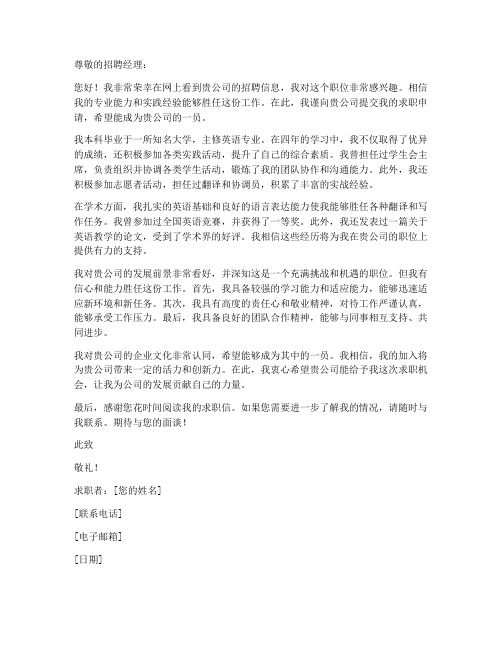 尊敬的招聘经理：

您好！我非常荣幸在网上看到贵公司的招聘信息，我对这个职位非常感兴趣。相信我的专业能力和实践经验能够胜任这份工作。在此，我谨向贵公司提交我的求职申请，希望能成为贵公司的一员。

我本科毕业于一所知名大学，主修英语专业。在四年的学习中，我不仅取得了优异的成绩，还积极参加各类实践活动，提升了自己的综合素质。我曾担任过学生会主席，负责组织并协调各类学生活动，锻炼了我的团队协作和沟通能力。此外，我还积极参加志愿者活动，担任过翻译和协调员，积累了丰富的实战经验。

在学术方面，我扎实的英语基础和良好的语言表达能力使我能够胜任各种翻译和写作任务。我曾参加过全国英语竞赛，并获得了一等奖。此外，我还发表过一篇关于英语教学的论文，受到了学术界的好评。我相信这些经历将为我在贵公司的职位上提供有力的支持。

我对贵公司的发展前景非常看好，并深知这是一个充满挑战和机遇的职位。但我有信心和能力胜任这份工作。首先，我具备较强的学习能力和适应能力，能够迅速适应新环境和新任务。其次，我具有高度的责任心和敬业精神，对待工作严谨认真，能够承受工作压力。最后，我具备良好的团队合作精神，能够与同事相互支持、共同进步。

我对贵公司的企业文化非常认同，希望能够成为其中的一员。我相信，我的加入将为贵公司带来一定的活力和创新力。在此，我衷心希望贵公司能给予我这次求职机会，让我为公司的发展贡献自己的力量。

最后，感谢您花时间阅读我的求职信。如果您需要进一步了解我的情况，请随时与我联系。期待与您的面谈！

此致

敬礼！

求职者：[您的姓名]

[联系电话]

[电子邮箱]

[日期]